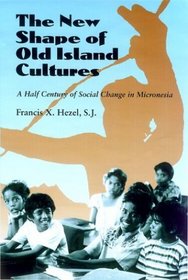 The New Shape of Old Island Cultures

A Half Century of Social Change in Micronesia

Francis X. Hezel, S.J.